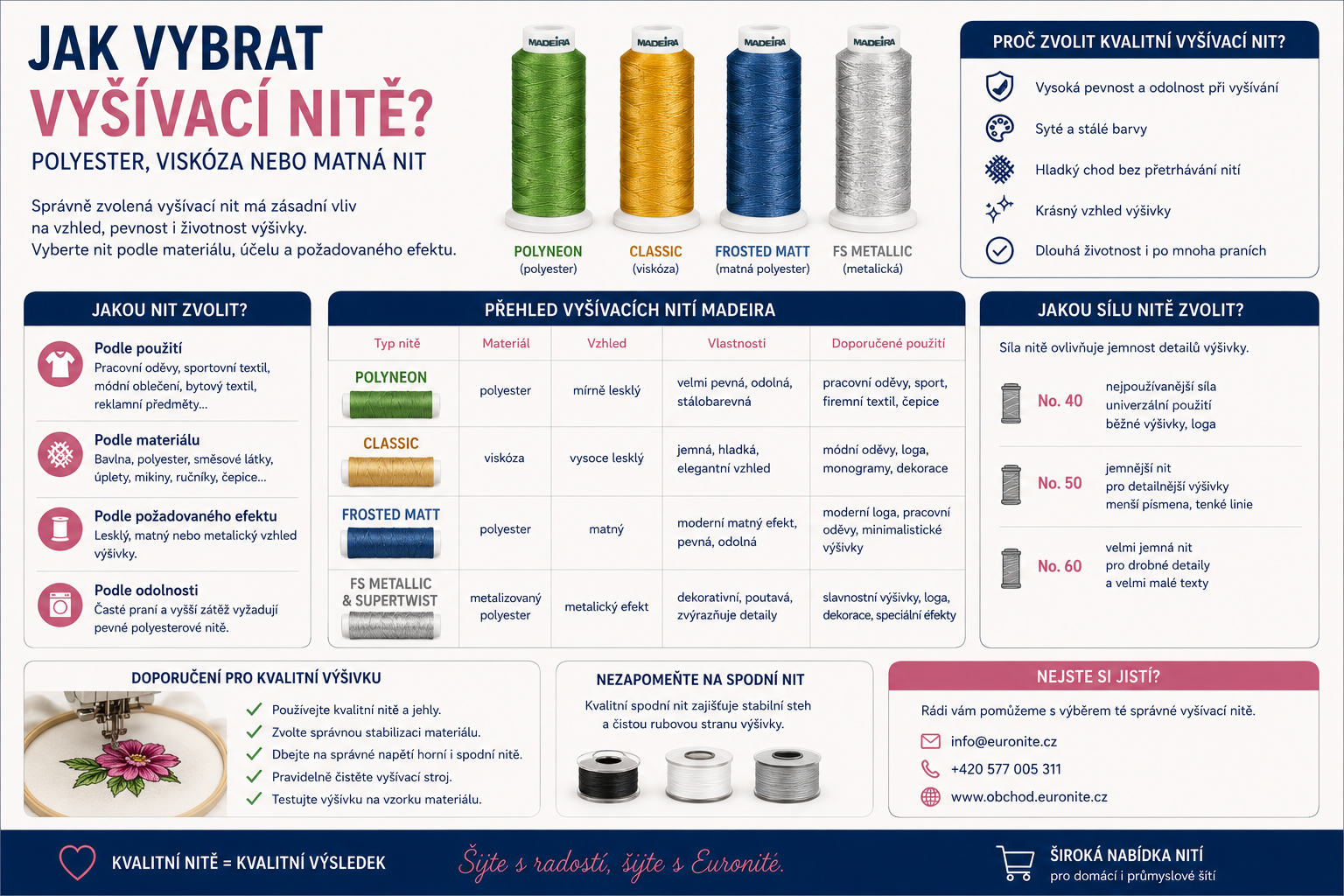 JAK VYBRAT
VYŠÍVACÍ NITĚ?
POLYESTER, VISKÓZA NEBO MATNÁ NIT

Správně zvolená vyšívací nit má zásadní vliv na vzhled, pevnost i životnost výšivky. Vyberte nit podle materiálu, účelu a požadovaného efektu.

MADEIRA MADEIRA MADEIRA MADEIRA

POLYNEON (polyester)
CLASSIC (viskóza)
FROSTED MATT (matná polyester)
FS METALLIC (metalická)

PROČ ZVOLIT KVALITNÍ VYŠÍVACÍ NIT?
Vysoká pevnost a odolnost při vyšívání
Syté a stálé barvy
Hladký chod bez přetrhávání nití
Krásný vzhled výšivky
Dlouhá životnost i po mnoha praních

JAKOU NIT ZVOLIT?
Podle použití
Pracovní oděvy, sportovní textil, módní oblečení, bytový textil, reklamní předměty...
Podle materiálu
Bavlna, polyester, směsové látky, úplety, mikiny, ručníky, čepice...
Podle požadovaného efektu
Lesklý, matný nebo metalický vzhled výšivky.
Podle odolnosti
Časté praní a vyšší zátěž vyžadují pevné polyesterové nitě.

PŘEHLED VYŠÍVACÍCH NITÍ MADEIRA
| Typ nitě | Materiál | Vzhled | Vlastnosti | Doporučené použití |
|---|---|---|---|---|
| POLYNEON | polyester | mírně lesklý | velmi pevná, odolná, stálobarevná | pracovní oděvy, sport, firemní textil, čepice |
| CLASSIC | viskóza | vysoce lesklý | jemná, hladká, elegantní vzhled | módní oděvy, loga, monogramy, dekorace |
| FROSTED MATT | polyester | matný | moderní matný efekt, pevná, odolná | moderní loga, pracovní oděvy, minimalistické výšivky |
| FS METALLIC & SUPERTWIST | metalizovaný polyester | metalický efekt | dekorativní, poutavá, zvýrazňuje detaily | slavnostní výšivky, loga, dekorace, speciální efekty |

JAKOU SÍLU NITĚ ZVOLIT?
Síla nitě ovlivňuje jemnost detailů výšivky.
No. 40 nejpoužívanější síla univerzální použití běžné výšivky, loga
No. 50 jemnější nit pro detailnější výšivky menší písmena, tenké linie
No. 60 velmi jemná nit pro drobné detaily a velmi malé texty

DOPORUČENÍ PRO KVALITNÍ VÝŠIVKU
Používejte kvalitní nitě a jehly.
Zvolte správnou stabilizaci materiálu.
Dbejte na správné napětí horní i spodní nitě.
Pravidelně čistěte vyšívací stroj.
Testujte výšivku na vzorku materiálu.

NEZAPOMEŇTE NA SPODNÍ NIT
Kvalitní spodní nit zajišťuje stabilní steh a čistou rubovou stranu výšivky.

NEJSTE SI JISTÍ?
Rádi vám pomůžeme s výběrem té správné vyšívací nitě.
info@euronite.cz
+420 577 005 311
www.obchod.euronite.cz

KVALITNÍ NITĚ = KVALITNÍ VÝSLEDEK
Šijte s radostí, šijte s Euronité.
ŠIROKÁ NABÍDKA NITÍ
pro domácí i průmyslové šití